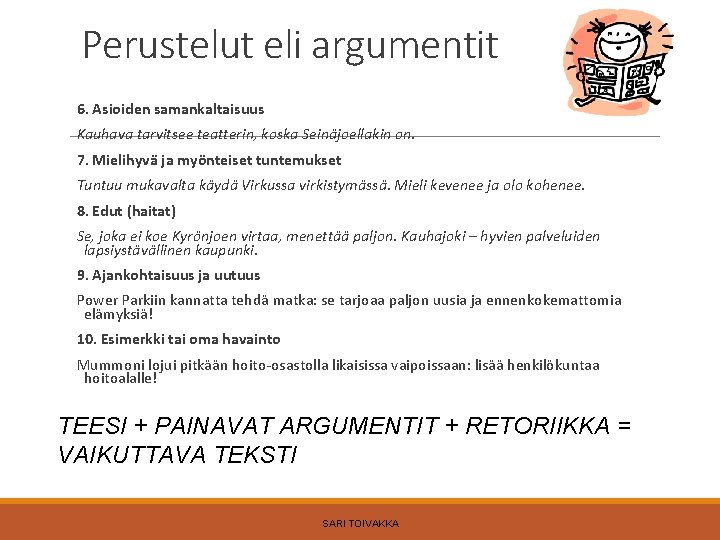 Perustelut eli argumentit

6. Asioiden samankaltaisuus

Kauhava tarvitsee teatterin, koska Seinäjoellakin on.

7. Mielihyvä ja myönteiset tuntemukset

Tuntuu mukavalta käydä Virkussa virkistymässä. Mieli kevenee ja olo kohenee.

8. Edut (haitat)

Se, joka ei koe Kyrönjoen virtaa, menettää paljon. Kauhajoki – hyvien palveluiden lapsiystävällinen kaupunki.

9. Ajankohtaisuus ja uutuus

Power Parkiin kannatta tehdä matka: se tarjoaa paljon uusia ja ennenkokemattomia elämyksiä!

10. Esimerkki tai oma havainto

Mummoni lojui pitkään hoito-osastolla likaisissa vaipoissaan: lisää henkilökuntaa hoitoalalle!

TEESI + PAINAVAT ARGUMENTIT + RETORIIKKA = VAIKUTTAVA TEKSTI

SARI TOIVAKKA